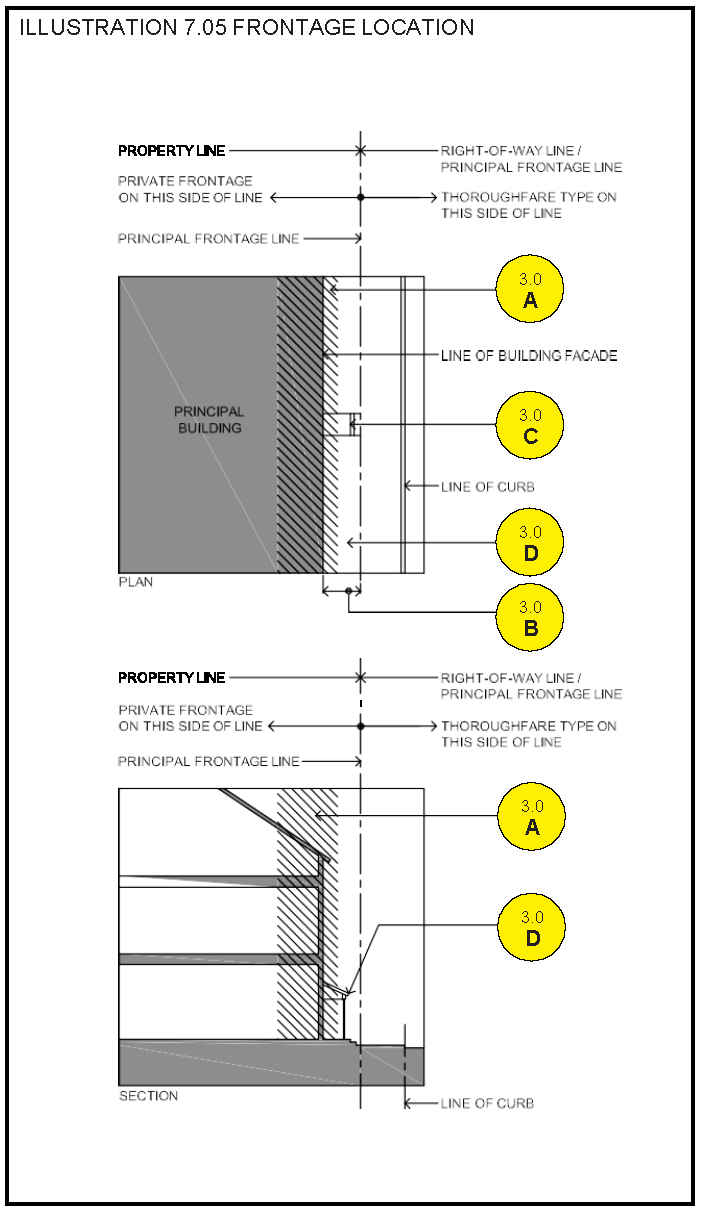 ILLUSTRATION 7.05 FRONTAGE LOCATION

PROPERTY LINE

RIGHT-OF-WAY LINE / PRINCIPAL FRONTAGE LINE

PRIVATE FRONTAGE ON THIS SIDE OF LINE

THOROUGHFARE TYPE ON THIS SIDE OF LINE

PRINCIPAL FRONTAGE LINE

3.0 A

LINE OF BUILDING FACADE

PRINCIPAL BUILDING

3.0 C

LINE OF CURB

3.0 D

PLAN

3.0 B

PROPERTY LINE

RIGHT-OF-WAY LINE / PRINCIPAL FRONTAGE LINE

PRIVATE FRONTAGE ON THIS SIDE OF LINE

THOROUGHFARE TYPE ON THIS SIDE OF LINE

PRINCIPAL FRONTAGE LINE

3.0 A

3.0 D

SECTION

LINE OF CURB